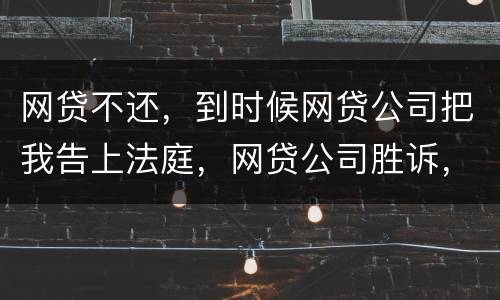 网贷不还，到时候网贷公司把我告上法庭，网贷公司胜诉，